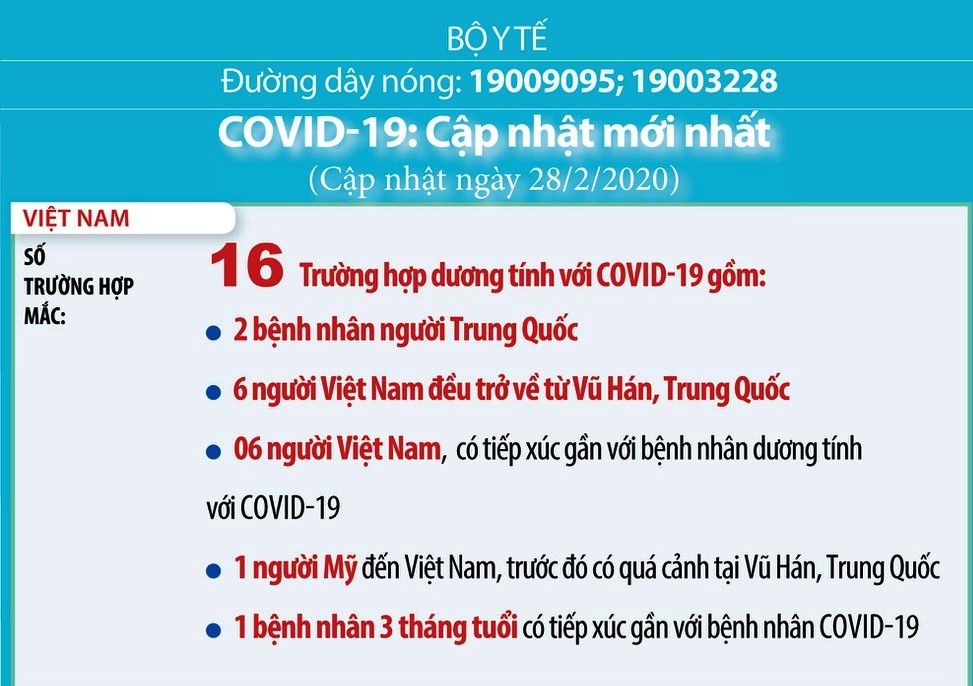 BỘ Y TẾ

Đường dây nóng: 19009095; 19003228

COVID-19: Cập nhật mới nhất

(Cập nhật ngày 28/2/2020)

VIỆT NAM

SỐ TRƯỜNG HỢP MẮC:

16 Trường hợp dương tính với COVID-19 gồm:

2 bệnh nhân người Trung Quốc

6 người Việt Nam đều trở về từ Vũ Hán, Trung Quốc

06 người Việt Nam, có tiếp xúc gần với bệnh nhân dương tính với COVID-19

1 người Mỹ đến Việt Nam, trước đó có quá cảnh tại Vũ Hán, Trung Quốc

1 bệnh nhân 3 tháng tuổi có tiếp xúc gần với bệnh nhân COVID-19